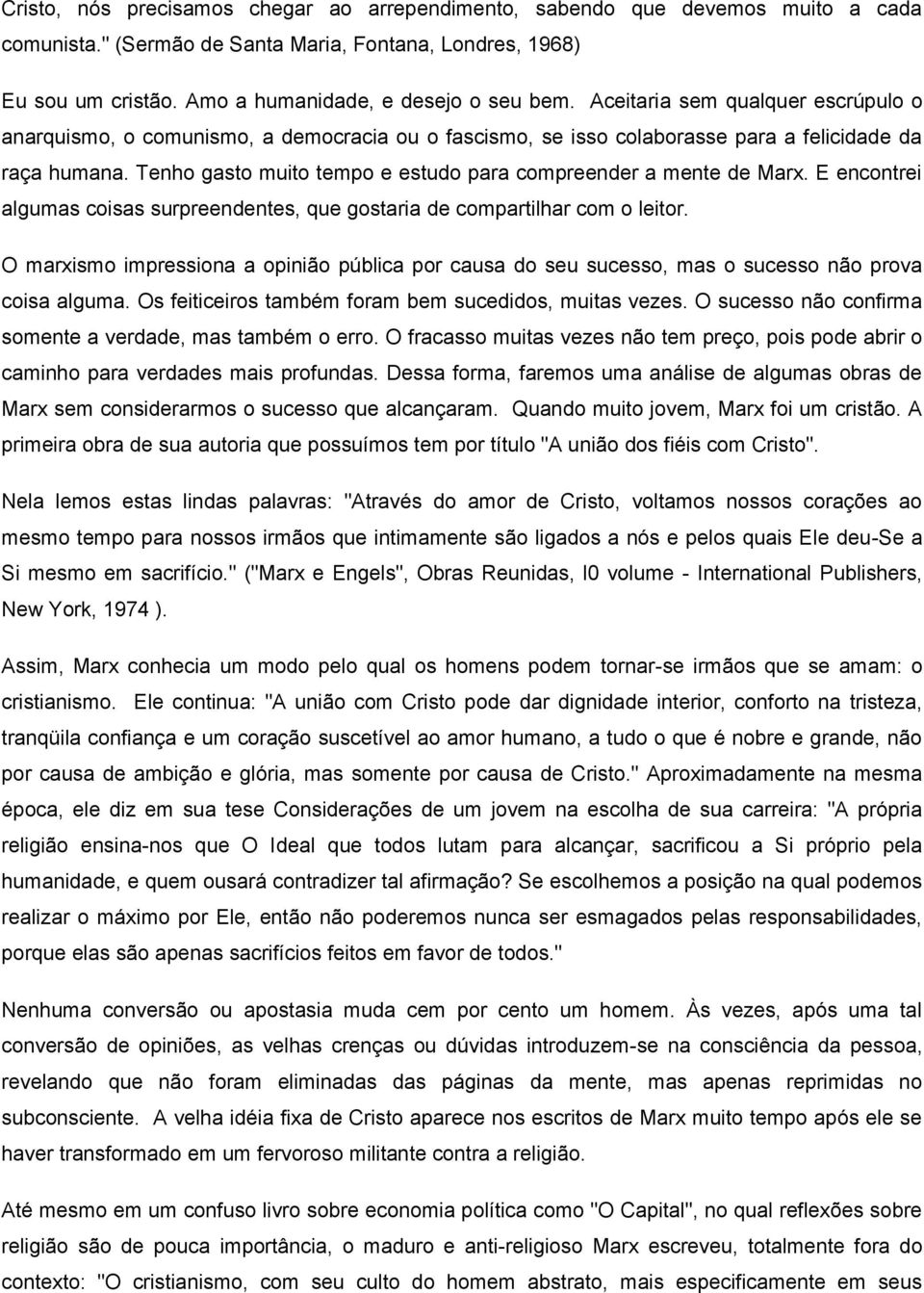 Cristo, nós precisamos chegar ao arrependimento, sabendo que devemos muito a cada comunista." (Sermão de Santa Maria, Fontana, Londres, 1968)

Eu sou um cristão. Amo a humanidade, e desejo o seu bem. Aceitaria sem qualquer escrúpulo o anarquismo, o comunismo, a democracia ou o fascismo, se isso colaborasse para a felicidade da raça humana. Tenho gasto muito tempo e estudo para compreender a mente de Marx. E encontrei algumas coisas surpreendentes, que gostaria de compartilhar com o leitor.

O marxismo impressiona a opinião pública por causa do seu sucesso, mas o sucesso não prova coisa alguma. Os feiticeiros também foram bem sucedidos, muitas vezes. O sucesso não confirma somente a verdade, mas também o erro. O fracasso muitas vezes não tem preço, pois pode abrir o caminho para verdades mais profundas. Dessa forma, faremos uma análise de algumas obras de Marx sem considerarmos o sucesso que alcançaram. Quando muito jovem, Marx foi um cristão. A primeira obra de sua autoria que possuímos tem por título "A união dos fiéis com Cristo".

Nela lemos estas lindas palavras: "Através do amor de Cristo, voltamos nossos corações ao mesmo tempo para nossos irmãos que intimamente são ligados a nós e pelos quais Ele deu-Se a Si mesmo em sacrifício." ("Marx e Engels", Obras Reunidas, l0 volume - International Publishers, New York, 1974 ).

Assim, Marx conhecia um modo pelo qual os homens podem tornar-se irmãos que se amam: o cristianismo. Ele continua: "A união com Cristo pode dar dignidade interior, conforto na tristeza, tranqüila confiança e um coração suscetível ao amor humano, a tudo o que é nobre e grande, não por causa de ambição e glória, mas somente por causa de Cristo." Aproximadamente na mesma época, ele diz em sua tese Considerações de um jovem na escolha de sua carreira: "A própria religião ensina-nos que O Ideal que todos lutam para alcançar, sacrificou a Si próprio pela humanidade, e quem ousará contradizer tal afirmação? Se escolhemos a posição na qual podemos realizar o máximo por Ele, então não poderemos nunca ser esmagados pelas responsabilidades, porque elas são apenas sacrifícios feitos em favor de todos."

Nenhuma conversão ou apostasia muda cem por cento um homem. Às vezes, após uma tal conversão de opiniões, as velhas crenças ou dúvidas introduzem-se na consciência da pessoa, revelando que não foram eliminadas das páginas da mente, mas apenas reprimidas no subconsciente. A velha idéia fixa de Cristo aparece nos escritos de Marx muito tempo após ele se haver transformado em um fervoroso militante contra a religião.

Até mesmo em um confuso livro sobre economia política como "O Capital", no qual reflexões sobre religião são de pouca importância, o maduro e anti-religioso Marx escreveu, totalmente fora do contexto: "O cristianismo, com seu culto do homem abstrato, mais especificamente em seus